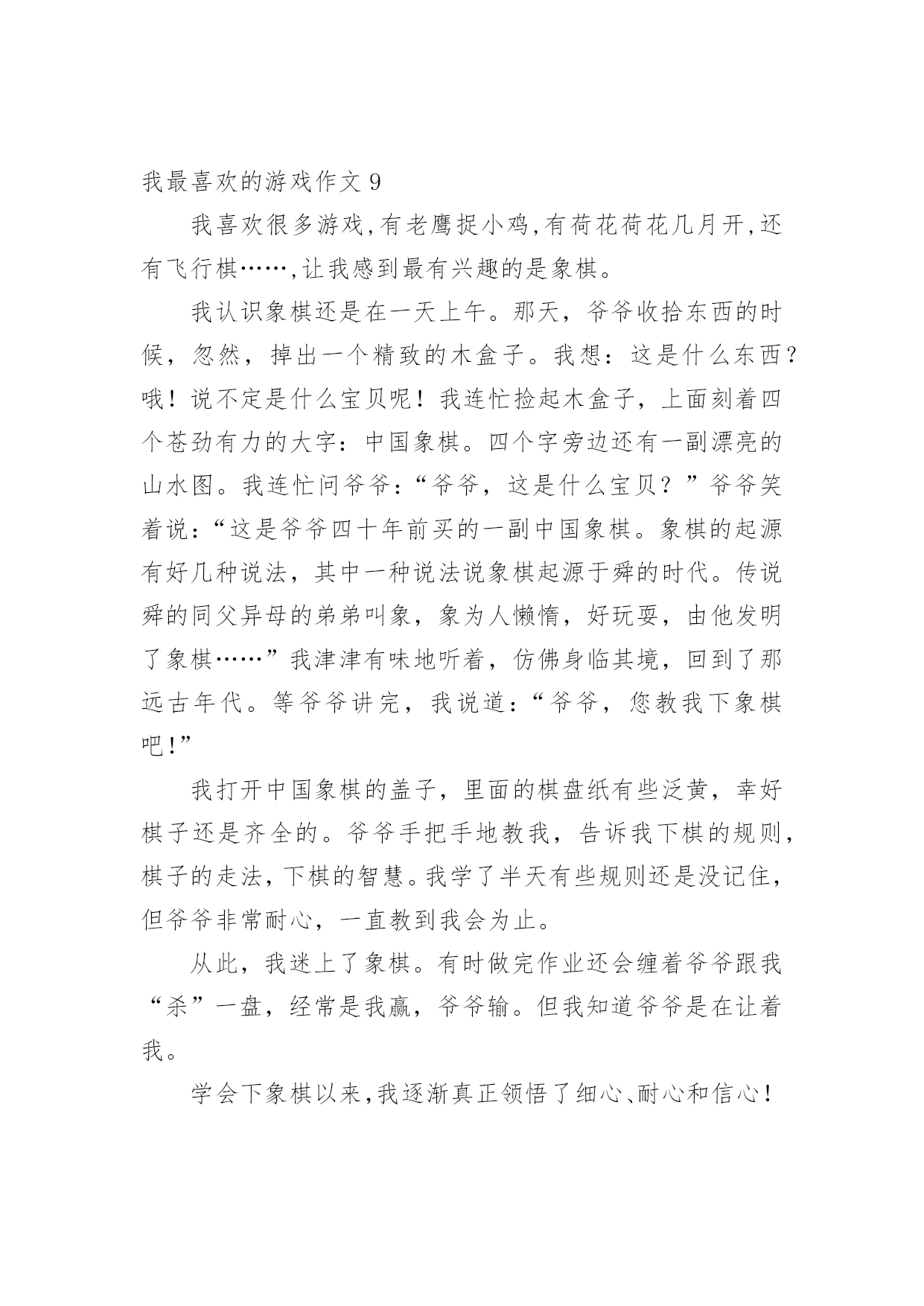 我最喜欢的游戏作文 9

我喜欢很多游戏,有老鹰捉小鸡,有荷花荷花几月开,还有飞行棋……,让我感到最有兴趣的是象棋。

我认识象棋还是在一天上午。那天，爷爷收拾东西的时候，忽然，掉出一个精致的木盒子。我想：这是什么东西？哦！说不定是什么宝贝呢！我连忙捡起木盒子，上面刻着四个苍劲有力的大字：中国象棋。四个字旁边还有一副漂亮的山水图。我连忙问爷爷：“爷爷，这是什么宝贝？”爷爷笑着说：“这是爷爷四十年前买的一副中国象棋。象棋的起源有好几种说法，其中一种说法说象棋起源于舜的时代。传说舜的同父异母的弟弟叫象，象为人懒惰，好玩耍，由他发明了象棋……”我津津有味地听着，仿佛身临其境，回到了那远古年代。等爷爷讲完，我说道：“爷爷，您教我下象棋吧!”

我打开中国象棋的盖子，里面的棋盘纸有些泛黄，幸好棋子还是齐全的。爷爷手把手地教我，告诉我下棋的规则，棋子的走法，下棋的智慧。我学了半天有些规则还是没记住，但爷爷非常耐心，一直教到我会为止。

从此，我迷上了象棋。有时做完作业还会缠着爷爷跟我“杀”一盘，经常是我赢，爷爷输。但我知道爷爷是在让着我。

学会下象棋以来,我逐渐真正领悟了细心、耐心和信心!